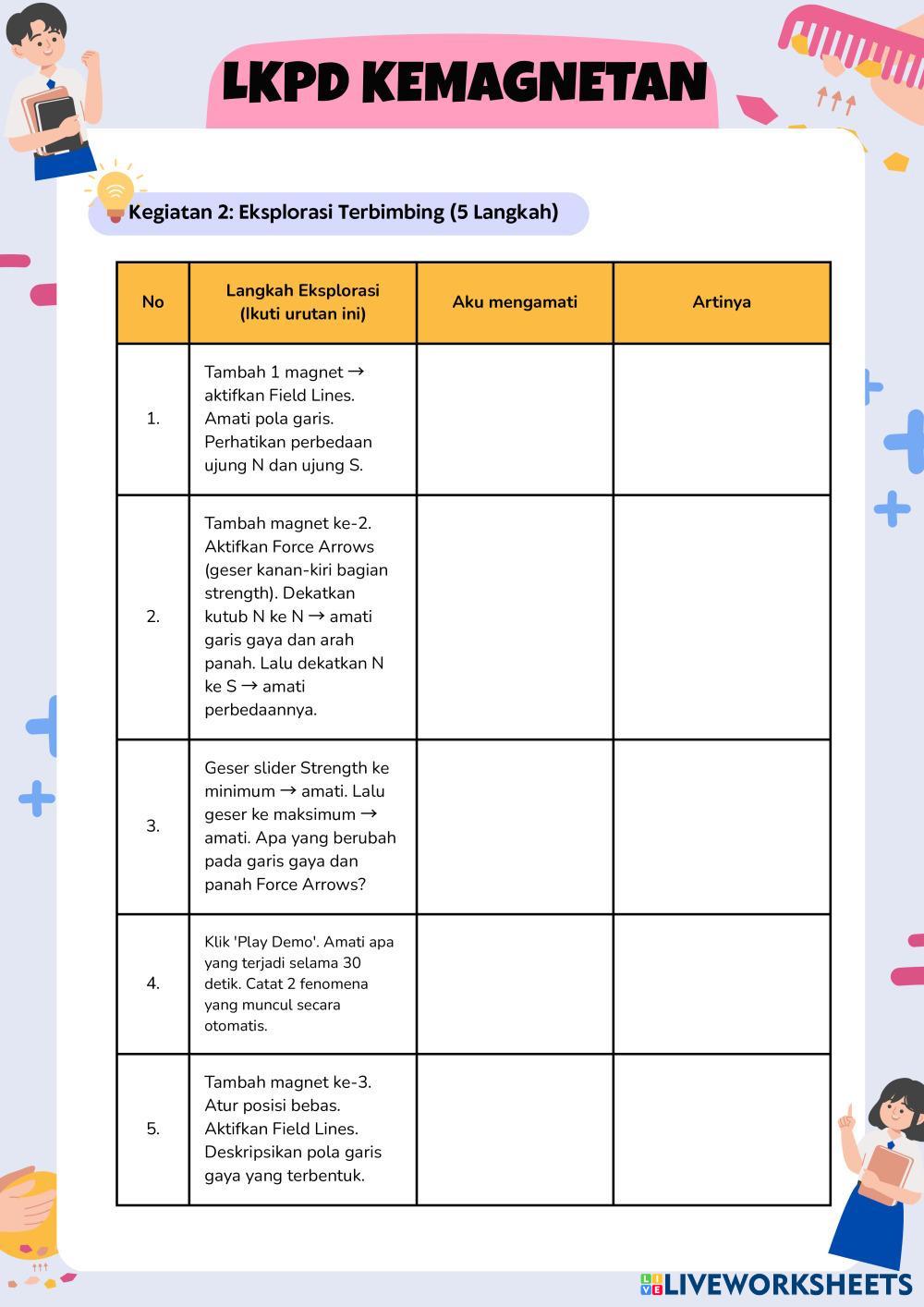 LKPD KEMAGNETAN

Kegiatan 2: Eksplorasi Terbimbing (5 Langkah)

| No | Langkah Eksplorasi (Ikuti urutan ini) | Aku mengamati | Artinya |
|---|---|---|---|
| 1. | Tambah 1 magnet → aktifkan Field Lines. Amati pola garis. Perhatikan perbedaan ujung N dan ujung S. | | |
| 2. | Tambah magnet ke-2. Aktifkan Force Arrows (geser kanan-kiri bagian strength). Dekatkan kutub N ke N → amati garis gaya dan arah panah. Lalu dekatkan N ke S → amati perbedaannya. | | |
| 3. | Geser slider Strength ke minimum → amati. Lalu geser ke maksimum → amati. Apa yang berubah pada garis gaya dan panah Force Arrows? | | |
| 4. | Klik 'Play Demo'. Amati apa yang terjadi selama 30 detik. Catat 2 fenomena yang muncul secara otomatis. | | |
| 5. | Tambah magnet ke-3. Atur posisi bebas. Aktifkan Field Lines. Deskripsikan pola garis gaya yang terbentuk. | | |

LIVEWORKSHEETS